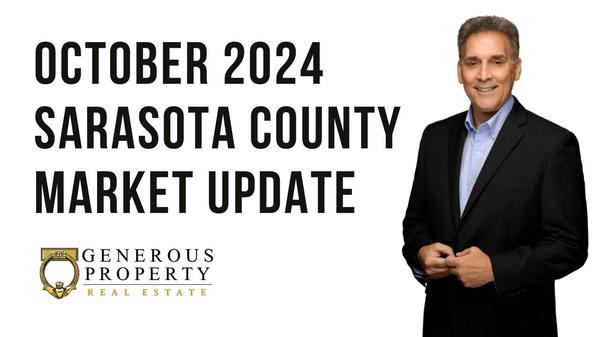 OCTOBER 2024
SARASOTA COUNTY
MARKET UPDATE

GENEROUS
PROPERTY
REAL ESTATE